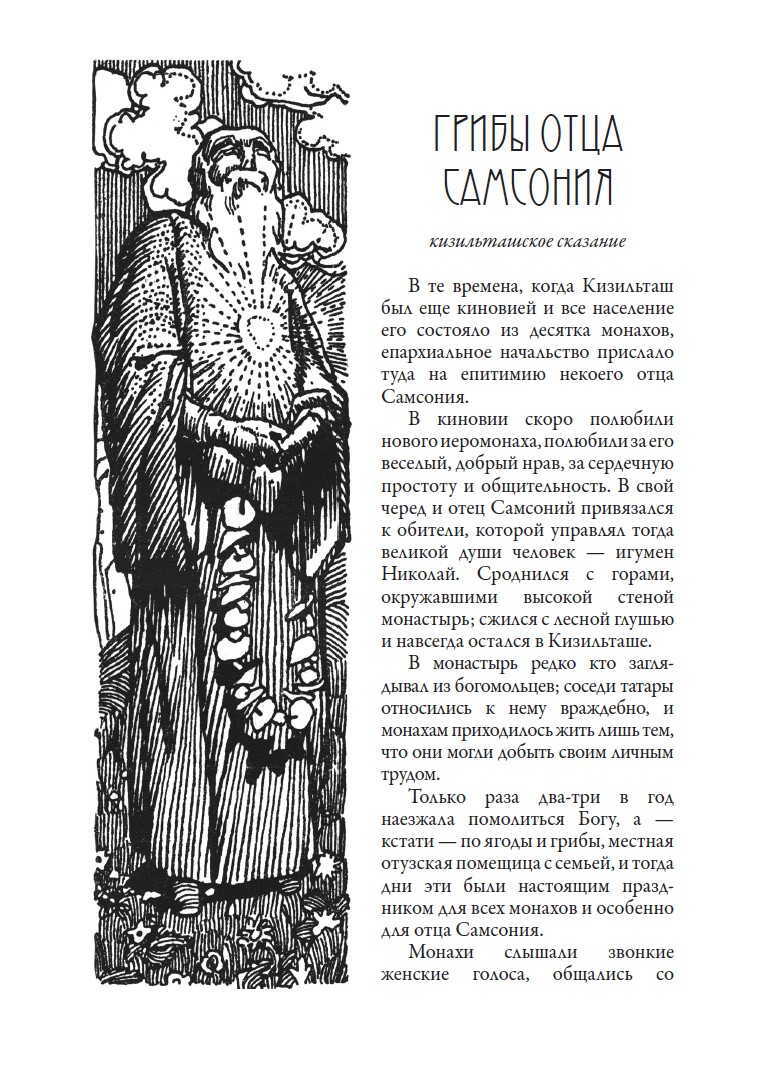 ГРИБЫ ОТЦА САМСОНИЯ

кизильташское сказание

В те времена, когда Кизильташ был еще киновией и все население его состояло из десятка монахов, епархиальное начальство прислало туда на епитимию некоего отца Самсония.

В киновии скоро полюбили нового иеромонаха, полюбили за его веселый, добрый нрав, за сердечную простоту и общительность. В свой черед и отец Самсоний привязался к обители, которой управлял тогда великой души человек — игумен Николай. Сроднился с горами, окружавшими высокой стеной монастырь; сжился с лесной глушью и навсегда остался в Кизильташе.

В монастырь редко кто заглядывал из богомольцев; соседи татары относились к нему враждебно, и монахам приходилось жить лишь тем, что они могли добыть своим личным трудом.

Только раза два-три в год наезжала помолиться Богу, а — кстати — по ягоды и грибы, местная отузская помещица с семьей, и тогда дни эти были настоящим праздником для всех монахов и особенно для отца Самсония.

Монахи слышали звонкие женские голоса, общались со